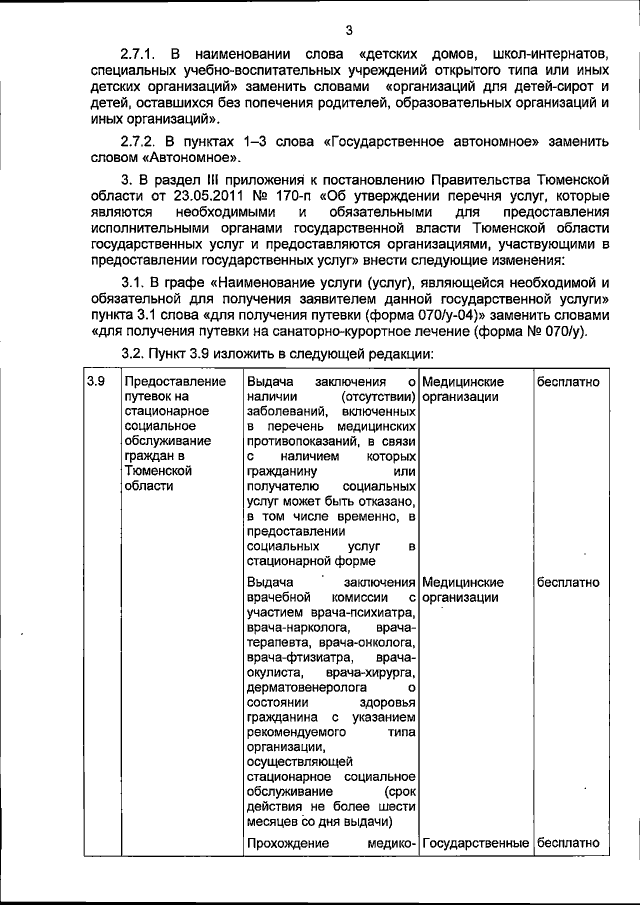 3

2.7.1. В наименовании слова «детских домов, школ-интернатов, специальных учебно-воспитательных учреждений открытого типа или иных детских организаций» заменить словами «организаций для детей-сирот и детей, оставшихся без попечения родителей, образовательных организаций и иных организаций».

2.7.2. В пунктах 1–3 слова «Государственное автономное» заменить словом «Автономное».

3. В раздел III приложения к постановлению Правительства Тюменской области от 23.05.2011 № 170-п «Об утверждении перечня услуг, которые являются необходимыми и обязательными для предоставления исполнительными органами государственной власти Тюменской области государственных услуг и предоставляются организациями, участвующими в предоставлении государственных услуг» внести следующие изменения:

3.1. В графе «Наименование услуги (услуг), являющейся необходимой и обязательной для получения заявителем данной государственной услуги» пункта 3.1 слова «для получения путевки (форма 070/у-04)» заменить словами «для получения путевки на санаторно-курортное лечение (форма № 070/у).

3.2. Пункт 3.9 изложить в следующей редакции:

| 3.9 | Предоставление путевок на стационарное социальное обслуживание граждан в Тюменской области | Выдача заключения о наличии (отсутствии) заболеваний, включенных в перечень медицинских противопоказаний, в связи с наличием которых гражданину или получателю социальных услуг может быть отказано, в том числе временно, в предоставлении социальных услуг в стационарной форме | Медицинские организации | бесплатно |
|---|---|---|---|---|
| | | Выдача заключения врачебной комиссии с участием врача-психиатра, врача-нарколога, врача-терапевта, врача-онколога, врача-фтизиатра, врача-окулиста, врача-хирурга, дерматовенеролога о состоянии здоровья гражданина с указанием рекомендуемого типа организации, осуществляющей стационарное социальное обслуживание (срок действия не более шести месяцев со дня выдачи) | Медицинские организации | бесплатно |
| | | Прохождение медико- | Государственные | бесплатно |